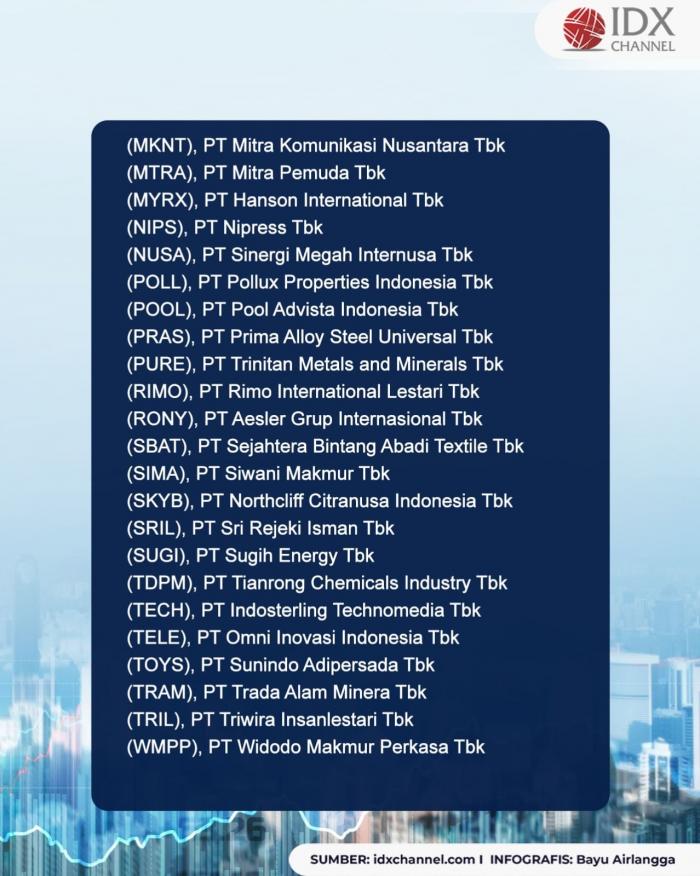 IDX CHANNEL

(MKNT), PT Mitra Komunikasi Nusantara Tbk
(MTRA), PT Mitra Pemuda Tbk
(MYRX), PT Hanson International Tbk
(NIPS), PT Nipress Tbk
(NUSA), PT Sinergi Megah Internusa Tbk
(POLL), PT Pollux Properties Indonesia Tbk
(POOL), PT Pool Advista Indonesia Tbk
(PRAS), PT Prima Alloy Steel Universal Tbk
(PURE), PT Trinitan Metals and Minerals Tbk
(RIMO), PT Rimo International Lestari Tbk
(RONY), PT Aesler Grup Internasional Tbk
(SBAT), PT Sejahtera Bintang Abadi Textile Tbk
(SIMA), PT Siwani Makmur Tbk
(SKYB), PT Northcliff Citranusa Indonesia Tbk
(SRIL), PT Sri Rejeki Isman Tbk
(SUGI), PT Sugih Energy Tbk
(TDPM), PT Tianrong Chemicals Industry Tbk
(TECH), PT Indosterling Technomedia Tbk
(TELE), PT Omni Inovasi Indonesia Tbk
(TOYS), PT Sunindo Adipersada Tbk
(TRAM), PT Trada Alam Minera Tbk
(TRIL), PT Triwira Insanlestari Tbk
(WMPP), PT Widodo Makmur Perkasa Tbk

SUMBER: idxchannel.com I INFOGRAFIS: Bayu Airlangga